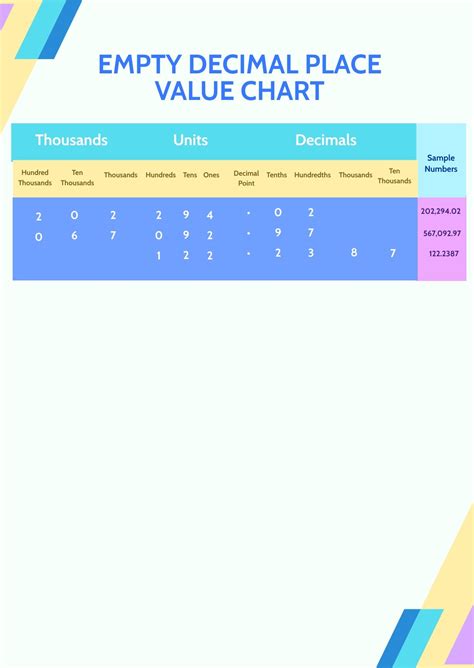 EMPTY DECIMAL PLACE VALUE CHART

| Thousands | | | Units | | | Decimals | | | | | Sample Numbers |
|---|---|---|---|---|---|---|---|---|---|---|---|
| Hundred Thousands | Ten Thousands | Thousands | Hundreds | Tens | Ones | Decimal Point | Tenths | Hundredths | Thousands | Ten Thousands | |
| 2 | 0 | 2 | 2 | 9 | 4 | . | 0 | 2 | | | 202,294.02 |
| 0 | 6 | 7 | 0 | 9 | 2 | . | 9 | 7 | | | 567,092.97 |
| | | | 1 | 2 | 2 | . | 2 | 3 | 8 | 7 | 122.2387 |